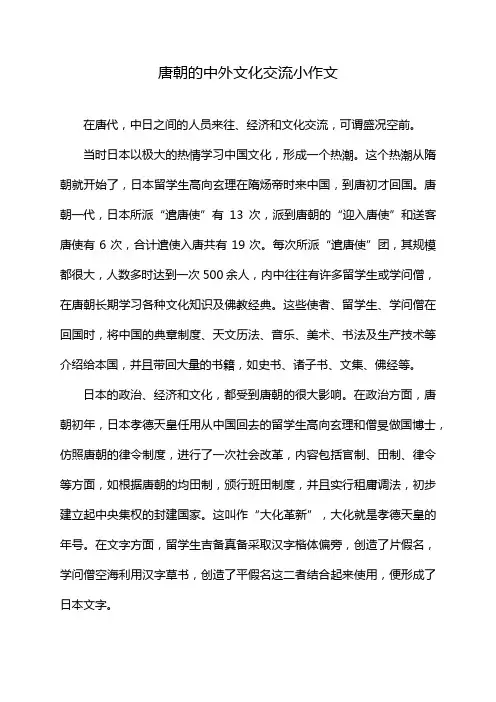 唐朝的中外文化交流小作文

在唐代，中日之间的人员来往、经济和文化交流，可谓盛况空前。

当时日本以极大的热情学习中国文化，形成一个热潮。这个热潮从隋朝就开始了，日本留学生高向玄理在隋炀帝时来中国，到唐初才回国。唐朝一代，日本所派“遣唐使”有 13 次，派到唐朝的“迎入唐使”和送客唐使有 6 次，合计遣使入唐共有 19 次。每次所派“遣唐使”团，其规模都很大，人数多时达到一次 500 余人，内中往往有许多留学生或学问僧，在唐朝长期学习各种文化知识及佛教经典。这些使者、留学生、学问僧在回国时，将中国的典章制度、天文历法、音乐、美术、书法及生产技术等介绍给本国，并且带回大量的书籍，如史书、诸子书、文集、佛经等。

日本的政治、经济和文化，都受到唐朝的很大影响。在政治方面，唐朝初年，日本孝德天皇任用从中国回去的留学生高向玄理和僧旻做国博士，仿照唐朝的律令制度，进行了一次社会改革，内容包括官制、田制、律令等方面，如根据唐朝的均田制，颁行班田制度，并且实行租庸调法，初步建立起中央集权的封建国家。这叫作“大化革新”，大化就是孝德天皇的年号。在文字方面，留学生吉备真备采取汉字楷体偏旁，创造了片假名，学问僧空海利用汉字草书，创造了平假名这二者结合起来使用，便形成了日本文字。